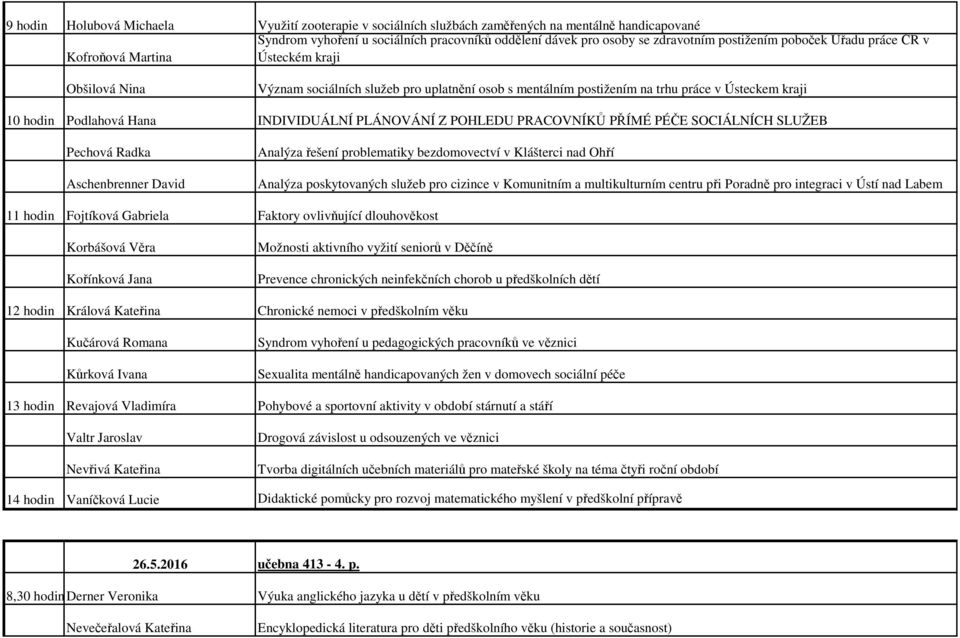 | | | |
|---|---|---|
| 9 hodin | Holubová Michaela | Využití zooterapie v sociálních službách zaměřených na mentálně handicapované |
| | Kofroňová Martina | Syndrom vyhoření u sociálních pracovníků oddělení dávek pro osoby se zdravotním postižením poboček Úřadu práce ČR v Ústeckém kraji |
| | Obšilová Nina | Význam sociálních služeb pro uplatnění osob s mentálním postižením na trhu práce v Ústeckem kraji |
| 10 hodin | Podlahová Hana | INDIVIDUÁLNÍ PLÁNOVÁNÍ Z POHLEDU PRACOVNÍKŮ PŘÍMÉ PÉČE SOCIÁLNÍCH SLUŽEB |
| | Pechová Radka | Analýza řešení problematiky bezdomovectví v Klášterci nad Ohří |
| | Aschenbrenner David | Analýza poskytovaných služeb pro cizince v Komunitním a multikulturním centru při Poradně pro integraci v Ústí nad Labem |
| 11 hodin | Fojtíková Gabriela | Faktory ovlivňující dlouhověkost |
| | Korbášová Věra | Možnosti aktivního vyžití seniorů v Děčíně |
| | Kořínková Jana | Prevence chronických neinfekčních chorob u předškolních dětí |
| 12 hodin | Králová Kateřina | Chronické nemoci v předškolním věku |
| | Kučárová Romana | Syndrom vyhoření u pedagogických pracovníků ve věznici |
| | Kůrková Ivana | Sexualita mentálně handicapovaných žen v domovech sociální péče |
| 13 hodin | Revajová Vladimíra | Pohybové a sportovní aktivity v období stárnutí a stáří |
| | Valtr Jaroslav | Drogová závislost u odsouzených ve věznici |
| | Nevřivá Kateřina | Tvorba digitálních učebních materiálů pro mateřské školy na téma čtyři roční období |
| 14 hodin | Vaníčková Lucie | Didaktické pomůcky pro rozvoj matematického myšlení v předškolní přípravě |

| | | |
|---|---|---|
| | 26.5.2016 | učebna 413 - 4. p. |
| 8,30 hodin | Derner Veronika | Výuka anglického jazyka u dětí v předškolním věku |
| | Nevečeřalová Kateřina | Encyklopedická literatura pro děti předškolního věku (historie a současnost) |